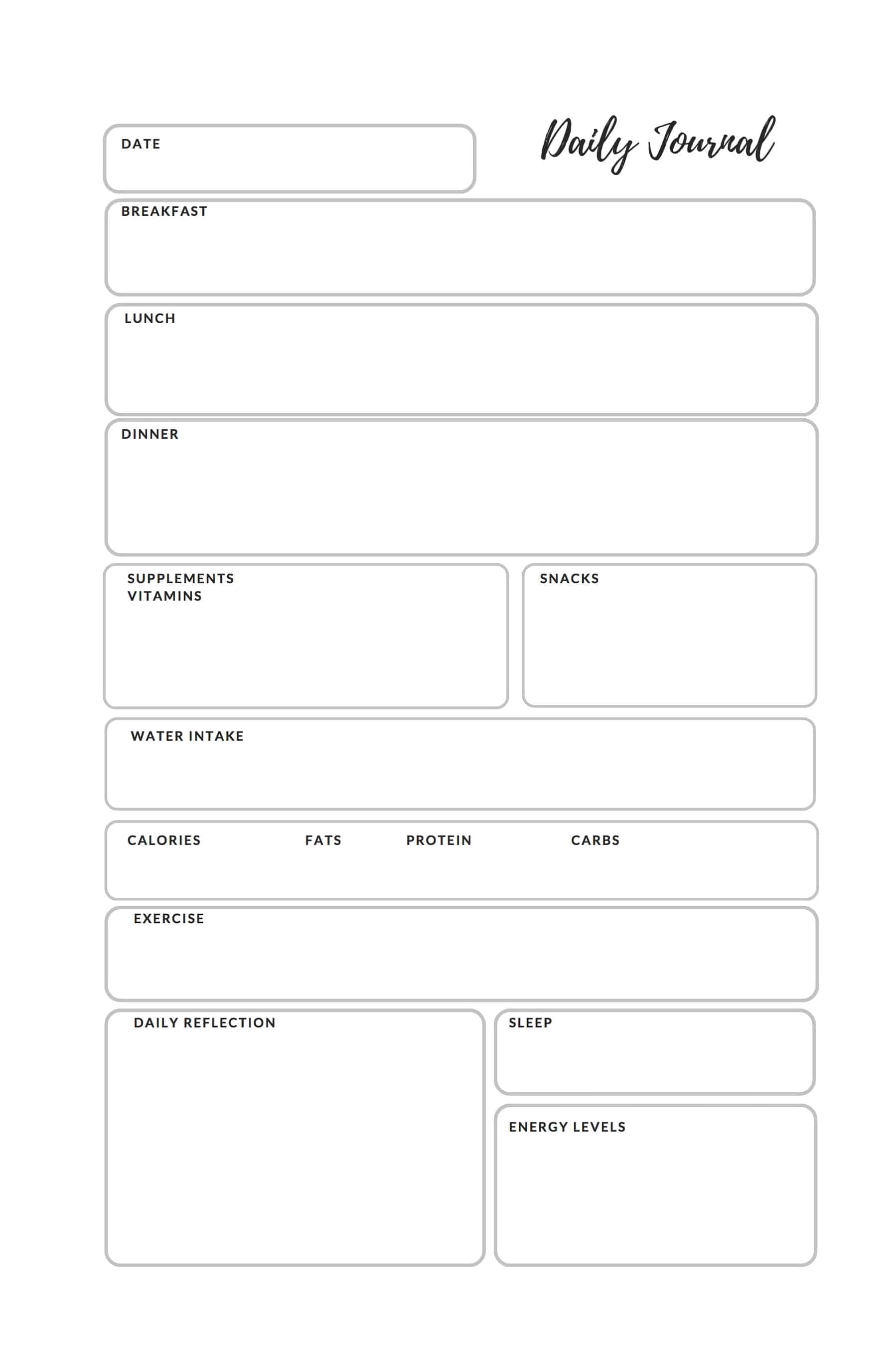 DATE

Daily Journal

BREAKFAST

LUNCH

DINNER

SUPPLEMENTS
VITAMINS

SNACKS

WATER INTAKE

CALORIES FATS PROTEIN CARBS

EXERCISE

DAILY REFLECTION

SLEEP

ENERGY LEVELS